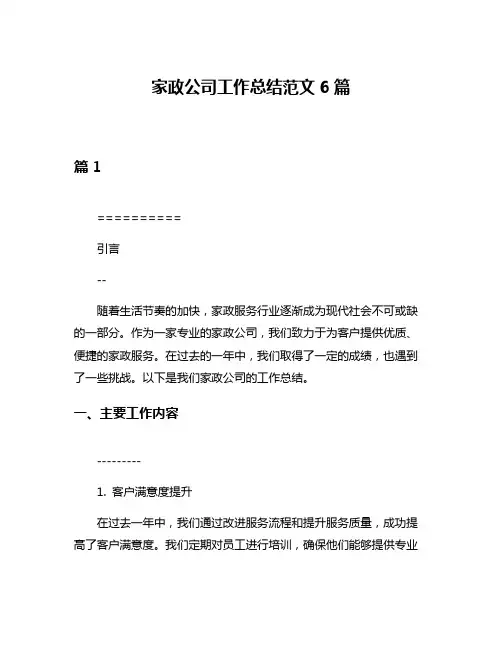 家政公司工作总结范文 6 篇

篇 1

==========

引言

--

随着生活节奏的加快，家政服务行业逐渐成为现代社会不可或缺的一部分。作为一家专业的家政公司，我们致力于为客户提供优质、便捷的家政服务。在过去的一年中，我们取得了一定的成绩，也遇到了一些挑战。以下是我们家政公司的工作总结。

一、主要工作内容

---------

1. 客户满意度提升

在过去一年中，我们通过改进服务流程和提升服务质量，成功提高了客户满意度。我们定期对员工进行培训，确保他们能够提供专业